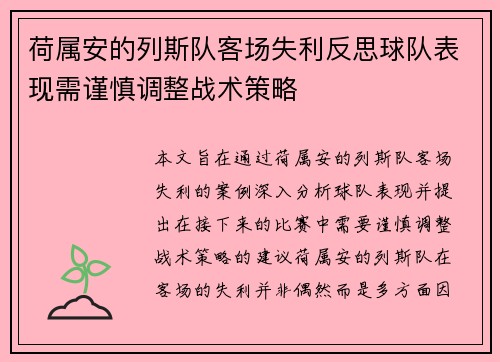 荷属安的列斯队客场失利反思球队表现需谨慎调整战术策略

本文旨在通过荷属安的列斯队客场失利的案例深入分析球队表现并提出在接下来的比赛中需要谨慎调整战术策略的建议荷属安的列斯队在客场的失利并非偶然而是多方面因